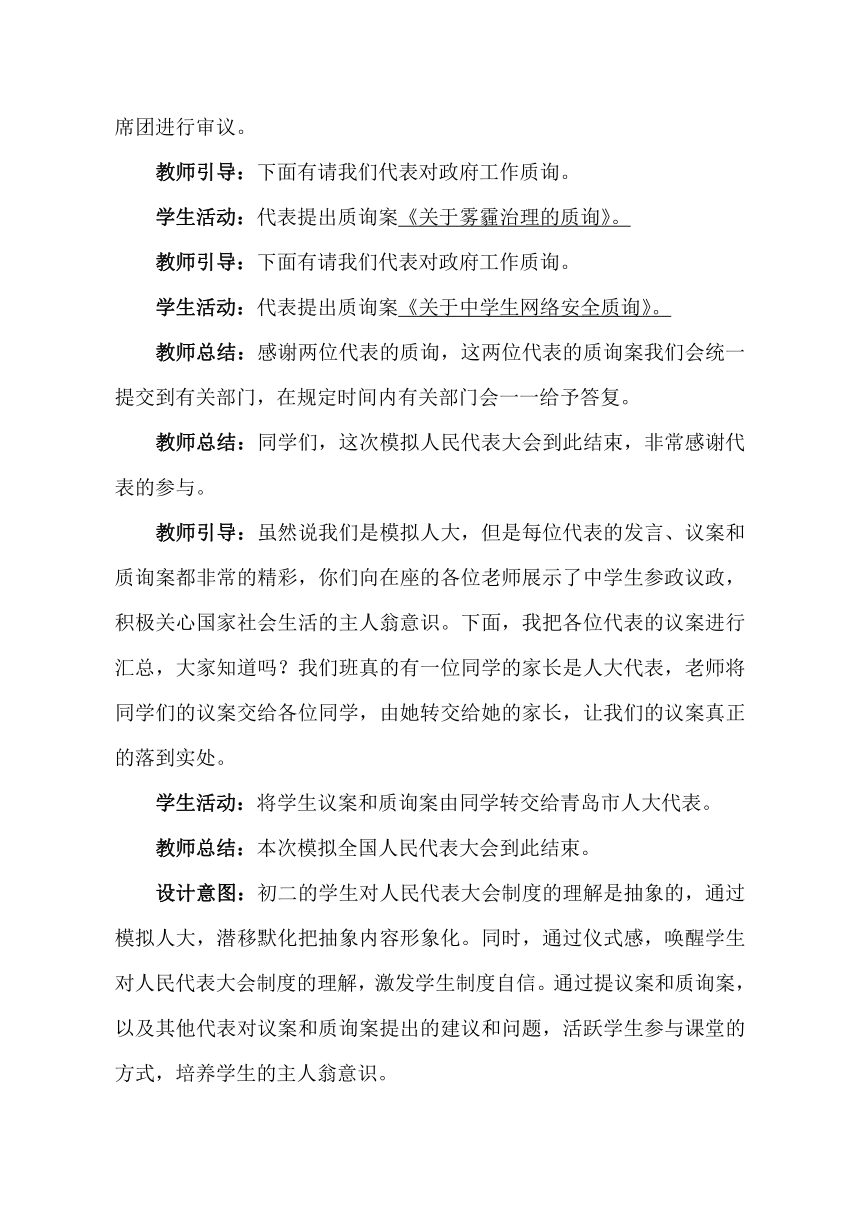 席团进行审议。

教师引导：下面有请我们代表对政府工作质询。

学生活动：代表提出质询案《关于雾霾治理的质询》。

教师引导：下面有请我们代表对政府工作质询。

学生活动：代表提出质询案《关于中学生网络安全质询》。

教师总结：感谢两位代表的质询，这两位代表的质询案我们会统一提交到有关部门，在规定时间内有关部门会一一给予答复。

教师总结：同学们，这次模拟人民代表大会到此结束，非常感谢代表的参与。

教师引导：虽然说我们是模拟人大，但是每位代表的发言、议案和质询案都非常的精彩，你们向在座的各位老师展示了中学生参政议政，积极关心国家社会生活的主人翁意识。下面，我把各位代表的议案进行汇总，大家知道吗？我们班真的有一位同学的家长是人大代表，老师将同学们的议案交给各位同学，由她转交给她的家长，让我们的议案真正的落到实处。

学生活动：将学生议案和质询案由同学转交给青岛市人大代表。

教师总结：本次模拟全国人民代表大会到此结束。

设计意图：初二的学生对人民代表大会制度的理解是抽象的，通过模拟人大，潜移默化把抽象内容形象化。同时，通过仪式感，唤醒学生对人民代表大会制度的理解，激发学生制度自信。通过提议案和质询案，以及其他代表对议案和质询案提出的建议和问题，活跃学生参与课堂的方式，培养学生的主人翁意识。